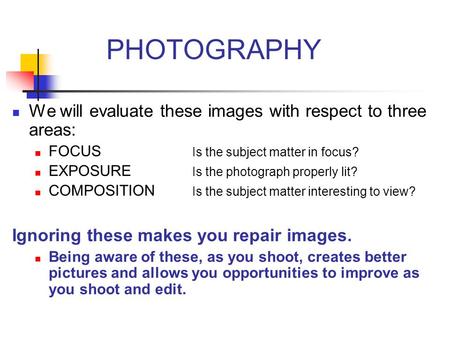 PHOTOGRAPHY

We will evaluate these images with respect to three areas:

FOCUS Is the subject matter in focus?

EXPOSURE Is the photograph properly lit?

COMPOSITION Is the subject matter interesting to view?

Ignoring these makes you repair images.

Being aware of these, as you shoot, creates better pictures and allows you opportunities to improve as you shoot and edit.